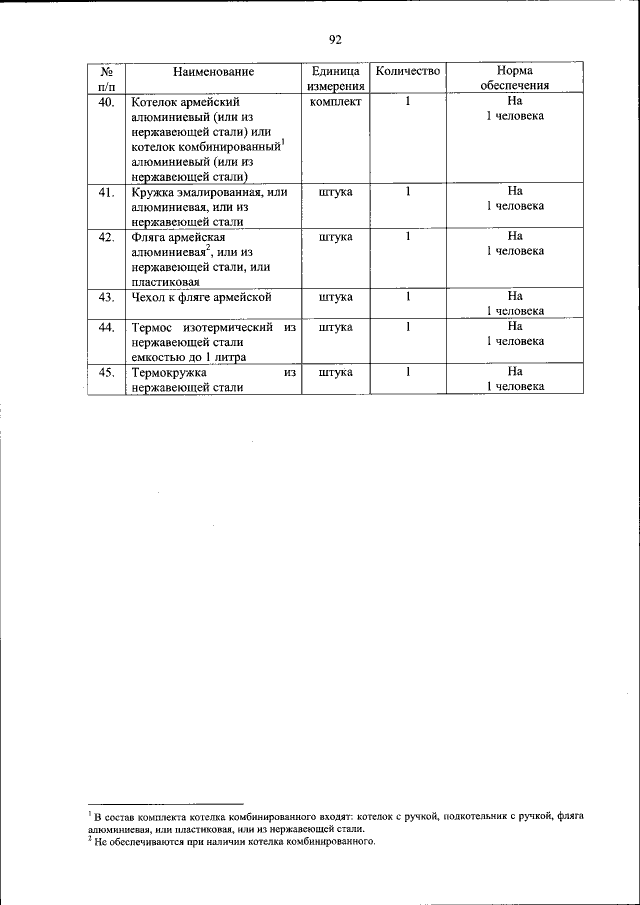 92

| № п/п | Наименование | Единица измерения | Количество | Норма обеспечения |
|---|---|---|---|---|
| 40. | Котелок армейский алюминиевый (или из нержавеющей стали) или котелок комбинированный$^1$ алюминиевый (или из нержавеющей стали) | комплект | 1 | На 1 человека |
| 41. | Кружка эмалированная, или алюминиевая, или из нержавеющей стали | штука | 1 | На 1 человека |
| 42. | Фляга армейская алюминиевая$^2$, или из нержавеющей стали, или пластиковая | штука | 1 | На 1 человека |
| 43. | Чехол к фляге армейской | штука | 1 | На 1 человека |
| 44. | Термос изотермический из нержавеющей стали емкостью до 1 литра | штука | 1 | На 1 человека |
| 45. | Термокружка из нержавеющей стали | штука | 1 | На 1 человека |

$^1$ В состав комплекта котелка комбинированного входят: котелок с ручкой, подкотельник с ручкой, фляга алюминиевая, или пластиковая, или из нержавеющей стали.
$^2$ Не обеспечиваются при наличии котелка комбинированного.